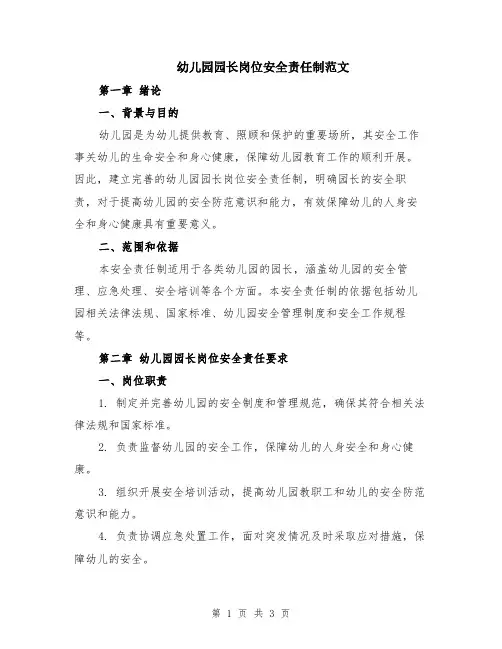 幼儿园园长岗位安全责任制范文

第一章 绪论

一、背景与目的

幼儿园是为幼儿提供教育、照顾和保护的重要场所，其安全工作事关幼儿的生命安全和身心健康，保障幼儿园教育工作的顺利开展。因此，建立完善的幼儿园园长岗位安全责任制，明确园长的安全职责，对于提高幼儿园的安全防范意识和能力，有效保障幼儿的人身安全和身心健康具有重要意义。

二、范围和依据

本安全责任制适用于各类幼儿园的园长，涵盖幼儿园的安全管理、应急处理、安全培训等各个方面。本安全责任制的依据包括幼儿园相关法律法规、国家标准、幼儿园安全管理制度和安全工作规程等。

第二章 幼儿园园长岗位安全责任要求

一、岗位职责

1. 制定并完善幼儿园的安全制度和管理规范，确保其符合相关法律法规和国家标准。

2. 负责监督幼儿园的安全工作，保障幼儿的人身安全和身心健康。

3. 组织开展安全培训活动，提高幼儿园教职工和幼儿的安全防范意识和能力。

4. 负责协调应急处置工作，面对突发情况及时采取应对措施，保障幼儿的安全。

第 1 页 共 3 页